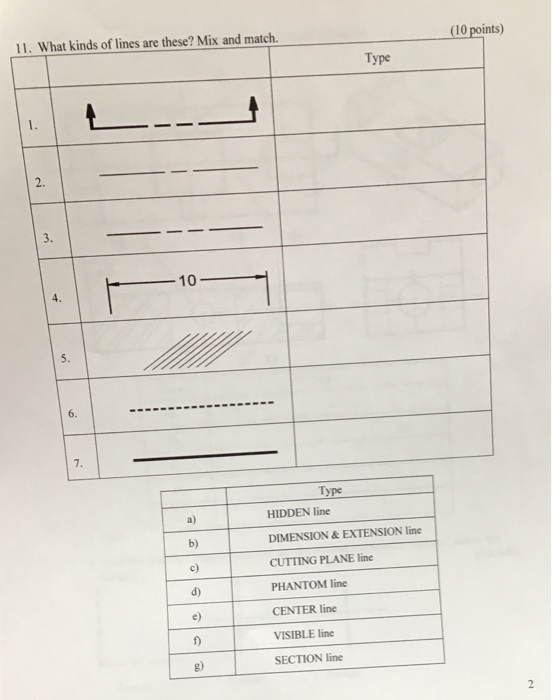 11. What kinds of lines are these? Mix and match. (10 points)

| | | Type |
|---|---|---|
| 1. | | |
| 2. | | |
| 3. | | |
| 4. | 10 | |
| 5. | | |
| 6. | | |
| 7. | | |

| | Type |
|---|---|
| a) | HIDDEN line |
| b) | DIMENSION & EXTENSION line |
| c) | CUTTING PLANE line |
| d) | PHANTOM line |
| e) | CENTER line |
| f) | VISIBLE line |
| g) | SECTION line |

2